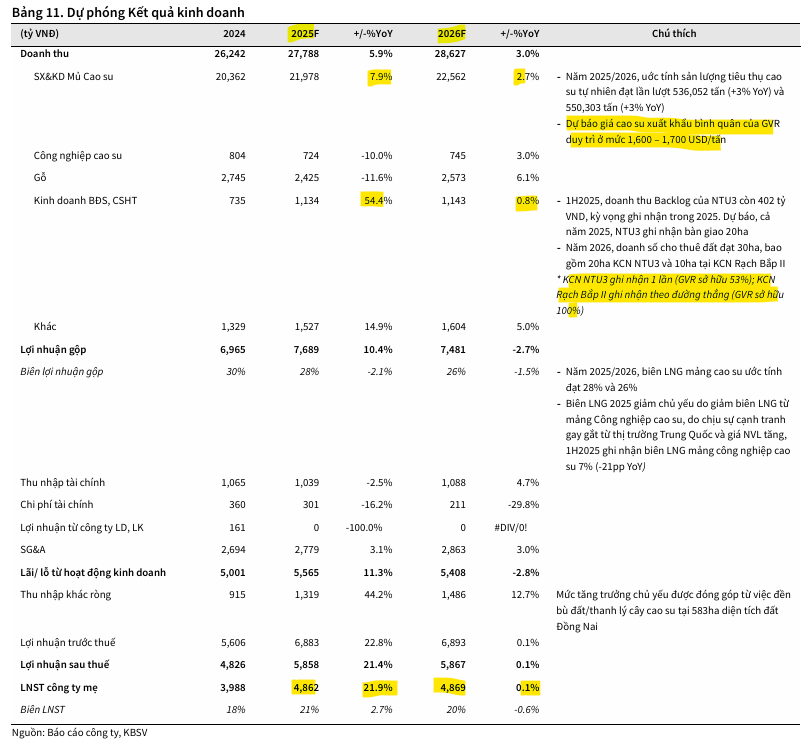 Bảng 11. Dự phóng Kết quả kinh doanh

| (tỷ VNĐ) | 2024 | 2025F | +/-%YoY | 2026F | +/-%YoY | Chú thích |
|---|---|---|---|---|---|---|
| Doanh thu | 26,242 | 27,788 | 5.9% | 28,627 | 3.0% | |
| SX&KD Mủ Cao su | 20,362 | 21,978 | 7.9% | 22,562 | 2.7% | - Năm 2025/2026, ước tính sản lượng tiêu thụ cao su tự nhiên đạt lần lượt 536,052 tấn (+3% YoY) và 550,303 tấn (+3% YoY) - Dự báo giá cao su xuất khẩu bình quân của GVR duy trì ở mức 1,600 – 1,700 USD/tấn |
| Công nghiệp cao su | 804 | 724 | -10.0% | 745 | 3.0% | |
| Gỗ | 2,745 | 2,425 | -11.6% | 2,573 | 6.1% | |
| Kinh doanh BĐS, CSHT | 735 | 1,134 | 54.4% | 1,143 | 0.8% | - 1H2025, doanh thu Backlog của NTU3 còn 402 tỷ VND, kỳ vọng ghi nhận trong 2025. Dự báo, cả năm 2025, NTU3 ghi nhận bàn giao 20ha - Năm 2026, doanh số cho thuê đất đạt 30ha, bao gồm 20ha KCN NTU3 và 10ha tại KCN Rạch Bắp II * KCN NTU3 ghi nhận 1 lần (GVR sở hữu 53%); KCN Rạch Bắp II ghi nhận theo đường thẳng (GVR sở hữu 100%) |
| Khác | 1,329 | 1,527 | 14.9% | 1,604 | 5.0% | |
| Lợi nhuận gộp | 6,965 | 7,689 | 10.4% | 7,481 | -2.7% | |
| Biên lợi nhuận gộp | 30% | 28% | -2.1% | 26% | -1.5% | - Năm 2025/2026, biên LNG mảng cao su ước tính đạt 28% và 26% - Biên LNG 2025 giảm chủ yếu do giảm biên LNG từ mảng Công nghiệp cao su, do chịu sự cạnh tranh gay gắt từ thị trường Trung Quốc và giá NVL tăng, 1H2025 ghi nhận biên LNG mảng công nghiệp cao su 7% (-21pp YoY) |
| Thu nhập tài chính | 1,065 | 1,039 | -2.5% | 1,088 | 4.7% | |
| Chi phí tài chính | 360 | 301 | -16.2% | 211 | -29.8% | |
| Lợi nhuận từ công ty LD, LK | 161 | 0 | -100.0% | 0 | #DIV/0! | |
| SG&A | 2,694 | 2,779 | 3.1% | 2,863 | 3.0% | |
| Lãi/ lỗ từ hoạt động kinh doanh | 5,001 | 5,565 | 11.3% | 5,408 | -2.8% | |
| Thu nhập khác ròng | 915 | 1,319 | 44.2% | 1,486 | 12.7% | Mức tăng trưởng chủ yếu được đóng góp từ việc đền bù đất/thanh lý cây cao su tại 583ha diện tích đất Đồng Nai |
| Lợi nhuận trước thuế | 5,606 | 6,883 | 22.8% | 6,893 | 0.1% | |
| Lợi nhuận sau thuế | 4,826 | 5,858 | 21.4% | 5,867 | 0.1% | |
| LNST công ty mẹ | 3,988 | 4,862 | 21.9% | 4,869 | 0.1% | |
| Biên LNST | 18% | 21% | 2.7% | 20% | -0.6% | |

Nguồn: Báo cáo công ty, KBSV